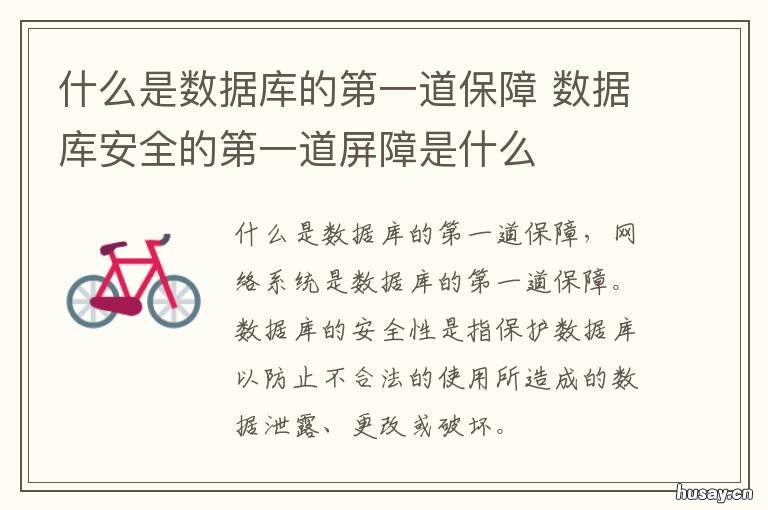 什么是数据库的第一道保障 数据库安全的第一道屏障是什么

什么是数据库的第一道保障，网络系统是数据库的第一道保障。数据库的安全性是指保护数据库以防止不合法的使用所造成的数据泄露、更改或破坏。

husay.cn